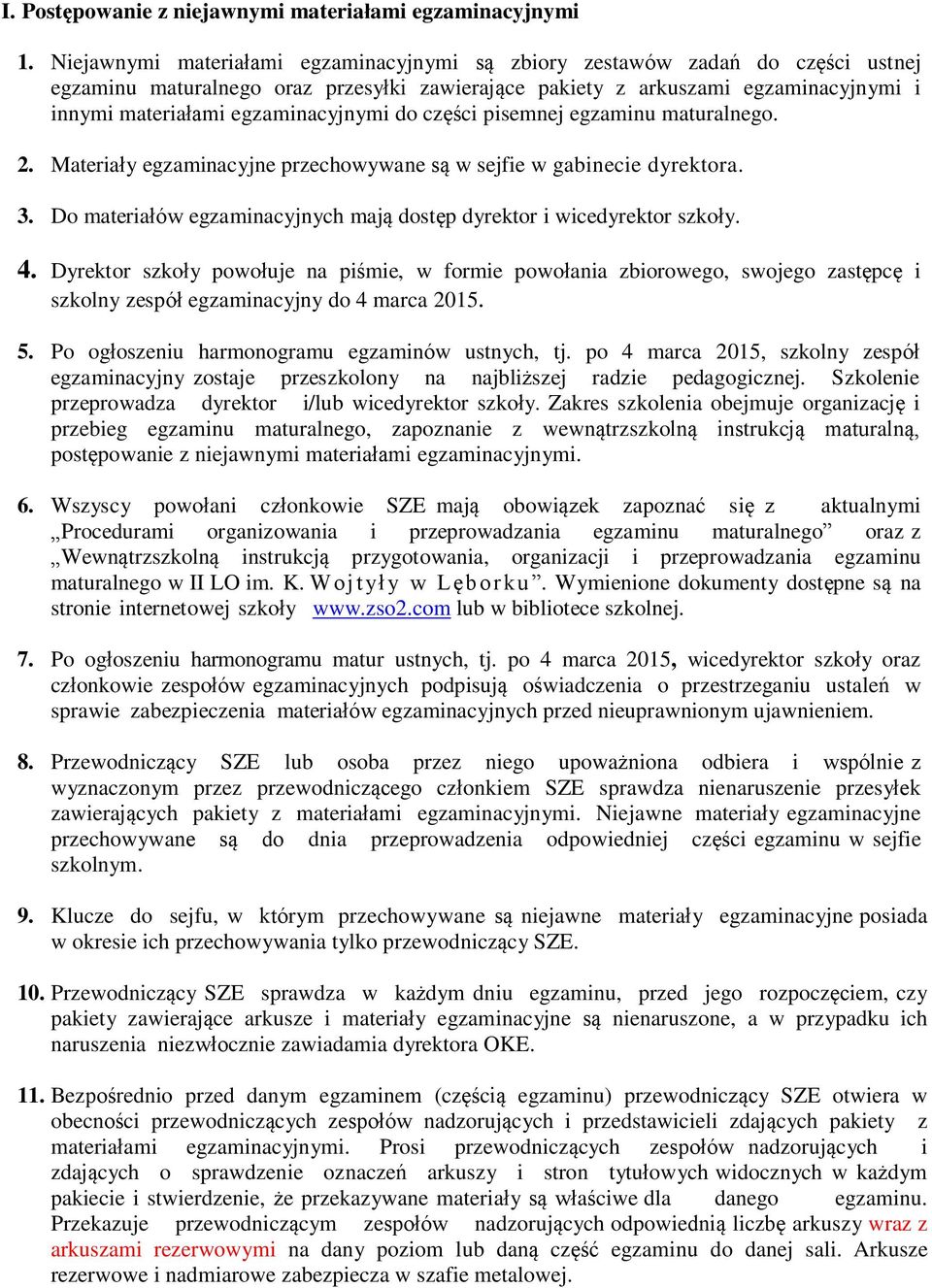 I. Postępowanie z niejawnymi materiałami egzaminacyjnymi

1. Niejawnymi materiałami egzaminacyjnymi są zbiory zestawów zadań do części ustnej egzaminu maturalnego oraz przesyłki zawierające pakiety z arkuszami egzaminacyjnymi i innymi materiałami egzaminacyjnymi do części pisemnej egzaminu maturalnego.

2. Materiały egzaminacyjne przechowywane są w sejfie w gabinecie dyrektora.

3. Do materiałów egzaminacyjnych mają dostęp dyrektor i wicedyrektor szkoły.

4. Dyrektor szkoły powołuje na piśmie, w formie powołania zbiorowego, swojego zastępcę i szkolny zespół egzaminacyjny do 4 marca 2015.

5. Po ogłoszeniu harmonogramu egzaminów ustnych, tj. po 4 marca 2015, szkolny zespół egzaminacyjny zostaje przeszkolony na najbliższej radzie pedagogicznej. Szkolenie przeprowadza dyrektor i/lub wicedyrektor szkoły. Zakres szkolenia obejmuje organizację i przebieg egzaminu maturalnego, zapoznanie z wewnątrzszkolną instrukcją maturalną, postępowanie z niejawnymi materiałami egzaminacyjnymi.

6. Wszyscy powołani członkowie SZE mają obowiązek zapoznać się z aktualnymi „Procedurami organizowania i przeprowadzania egzaminu maturalnego” oraz z „Wewnątrzszkolną instrukcją przygotowania, organizacji i przeprowadzania egzaminu maturalnego w II LO im. K. Wojtyły w Lęborku”. Wymienione dokumenty dostępne są na stronie internetowej szkoły www.zso2.com lub w bibliotece szkolnej.

7. Po ogłoszeniu harmonogramu matur ustnych, tj. po 4 marca 2015, wicedyrektor szkoły oraz członkowie zespołów egzaminacyjnych podpisują oświadczenia o przestrzeganiu ustaleń w sprawie zabezpieczenia materiałów egzaminacyjnych przed nieuprawnionym ujawnieniem.

8. Przewodniczący SZE lub osoba przez niego upoważniona odbiera i wspólnie z wyznaczonym przez przewodniczącego członkiem SZE sprawdza nienaruszenie przesyłek zawierających pakiety z materiałami egzaminacyjnymi. Niejawne materiały egzaminacyjne przechowywane są do dnia przeprowadzenia odpowiedniej części egzaminu w sejfie szkolnym.

9. Klucze do sejfu, w którym przechowywane są niejawne materiały egzaminacyjne posiada w okresie ich przechowywania tylko przewodniczący SZE.

10. Przewodniczący SZE sprawdza w każdym dniu egzaminu, przed jego rozpoczęciem, czy pakiety zawierające arkusze i materiały egzaminacyjne są nienaruszone, a w przypadku ich naruszenia niezwłocznie zawiadamia dyrektora OKE.

11. Bezpośrednio przed danym egzaminem (częścią egzaminu) przewodniczący SZE otwiera w obecności przewodniczących zespołów nadzorujących i przedstawicieli zdających pakiety z materiałami egzaminacyjnymi. Prosi przewodniczących zespołów nadzorujących i zdających o sprawdzenie oznaczeń arkuszy i stron tytułowych widocznych w każdym pakiecie i stwierdzenie, że przekazywane materiały są właściwe dla danego egzaminu. Przekazuje przewodniczącym zespołów nadzorujących odpowiednią liczbę arkuszy wraz z arkuszami rezerwowymi na dany poziom lub daną część egzaminu do danej sali. Arkusze rezerwowe i nadmiarowe zabezpiecza w szafie metalowej.